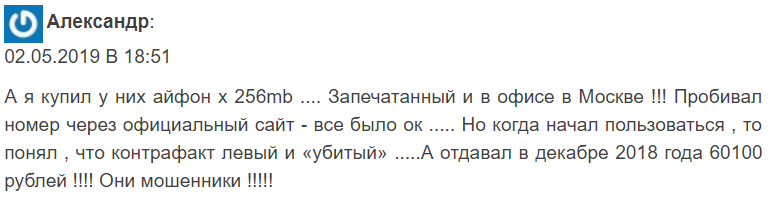 Александр:
02.05.2019 В 18:51

А я купил у них айфон х 256mb .... Запечатанный и в офисе в Москве !!! Пробивал номер через официальный сайт - все было ок ..... Но когда начал пользоваться , то понял , что контрафакт левый и «убитый» .....А отдавал в декабре 2018 года 60100 рублей !!!! Они мошенники !!!!!